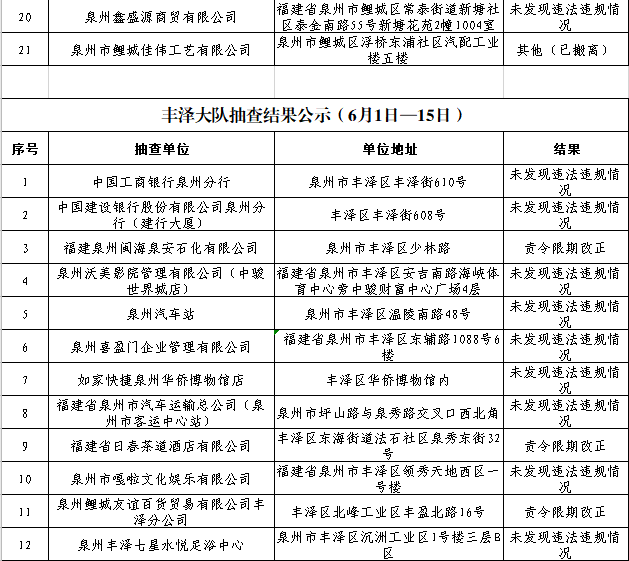 | 20 | 泉州鑫盛源商贸有限公司 | 福建省泉州市鲤城区常泰街道新塘社区泰金南路55号新塘花苑2幢1004室 | 未发现违法违规情况 |
|---|---|---|---|
| 21 | 泉州市鲤城佳伟工艺有限公司 | 泉州市鲤城区浮桥东浦社区汽配工业楼五楼 | 其他（已搬离） |

丰泽大队抽查结果公示（6月1日—15日）

| 序号 | 抽查单位 | 单位地址 | 结果 |
|---|---|---|---|
| 1 | 中国工商银行泉州分行 | 泉州市丰泽区丰泽街610号 | 未发现违法违规情况 |
| 2 | 中国建设银行股份有限公司泉州分行（建行大厦） | 丰泽区丰泽街608号 | 未发现违法违规情况 |
| 3 | 福建泉州闽海泉安石化有限公司 | 泉州市丰泽区少林路 | 责令限期改正 |
| 4 | 泉州沃美影院管理有限公司（中骏世界城店） | 福建省泉州市丰泽区安吉南路海峡体育中心旁中骏财富中心广场4层 | 未发现违法违规情况 |
| 5 | 泉州汽车站 | 泉州市丰泽区温陵南路48号 | 未发现违法违规情况 |
| 6 | 泉州喜盈门企业管理有限公司 | 福建省泉州市丰泽区东辅路1088号6楼 | 未发现违法违规情况 |
| 7 | 如家快捷泉州华侨博物馆店 | 丰泽区华侨博物馆内 | 未发现违法违规情况 |
| 8 | 福建省泉州市汽车运输总公司（泉州市客运中心站） | 泉州市坪山路与泉秀路交叉口西北角 | 未发现违法违规情况 |
| 9 | 福建省日春茶道酒店有限公司 | 丰泽区东海街道法石社区泉秀东街32号 | 责令限期改正 |
| 10 | 泉州市嘎啦文化娱乐有限公司 | 福建省泉州市丰泽区领秀天地西区一号楼 | 未发现违法违规情况 |
| 11 | 泉州鲤城友谊百货贸易有限公司丰泽分公司 | 丰泽区北峰工业区丰盈北路16号 | 责令限期改正 |
| 12 | 泉州丰泽七星水悦足浴中心 | 泉州市丰泽区沉洲工业区1号楼三层B区 | 未发现违法违规情况 |